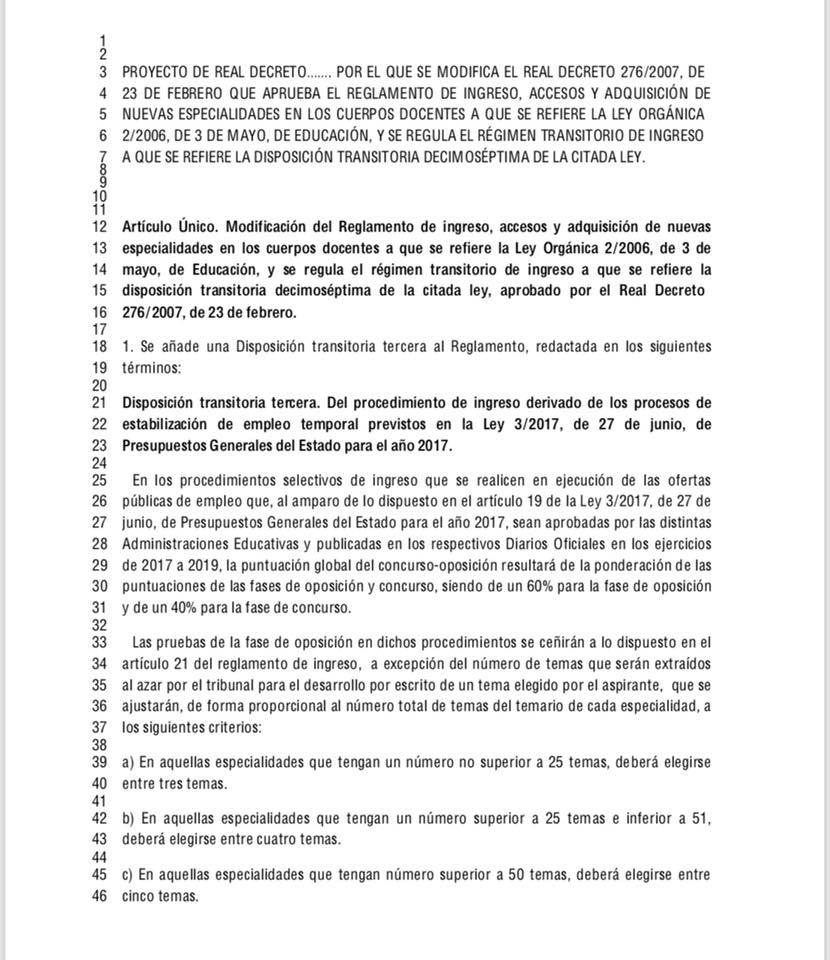 1
2
3 PROYECTO DE REAL DECRETO……. POR EL QUE SE MODIFICA EL REAL DECRETO 276/2007, DE
4 23 DE FEBRERO QUE APRUEBA EL REGLAMENTO DE INGRESO, ACCESOS Y ADQUISICIÓN DE
5 NUEVAS ESPECIALIDADES EN LOS CUERPOS DOCENTES A QUE SE REFIERE LA LEY ORGÁNICA
6 2/2006, DE 3 DE MAYO, DE EDUCACIÓN, Y SE REGULA EL RÉGIMEN TRANSITORIO DE INGRESO
7 A QUE SE REFIERE LA DISPOSICIÓN TRANSITORIA DECIMOSÉPTIMA DE LA CITADA LEY.
8
9
10
11
12 Artículo Único. Modificación del Reglamento de ingreso, accesos y adquisición de nuevas
13 especialidades en los cuerpos docentes a que se refiere la Ley Orgánica 2/2006, de 3 de
14 mayo, de Educación, y se regula el régimen transitorio de ingreso a que se refiere la
15 disposición transitoria decimoséptima de la citada ley, aprobado por el Real Decreto
16 276/2007, de 23 de febrero.
17
18 1. Se añade una Disposición transitoria tercera al Reglamento, redactada en los siguientes
19 términos:
20
21 Disposición transitoria tercera. Del procedimiento de ingreso derivado de los procesos de
22 estabilización de empleo temporal previstos en la Ley 3/2017, de 27 de junio, de
23 Presupuestos Generales del Estado para el año 2017.
24
25 En los procedimientos selectivos de ingreso que se realicen en ejecución de las ofertas
26 públicas de empleo que, al amparo de lo dispuesto en el artículo 19 de la Ley 3/2017, de 27 de
27 junio, de Presupuestos Generales del Estado para el año 2017, sean aprobadas por las distintas
28 Administraciones Educativas y publicadas en los respectivos Diarios Oficiales en los ejercicios
29 de 2017 a 2019, la puntuación global del concurso-oposición resultará de la ponderación de las
30 puntuaciones de las fases de oposición y concurso, siendo de un 60% para la fase de oposición
31 y de un 40% para la fase de concurso.
32
33 Las pruebas de la fase de oposición en dichos procedimientos se ceñirán a lo dispuesto en el
34 artículo 21 del reglamento de ingreso, a excepción del número de temas que serán extraídos
35 al azar por el tribunal para el desarrollo por escrito de un tema elegido por el aspirante, que se
36 ajustarán, de forma proporcional al número total de temas del temario de cada especialidad, a
37 los siguientes criterios:
38
39 a) En aquellas especialidades que tengan un número no superior a 25 temas, deberá elegirse
40 entre tres temas.
41
42 b) En aquellas especialidades que tengan un número superior a 25 temas e inferior a 51,
43 deberá elegirse entre cuatro temas.
44
45 c) En aquellas especialidades que tengan número superior a 50 temas, deberá elegirse entre
46 cinco temas.